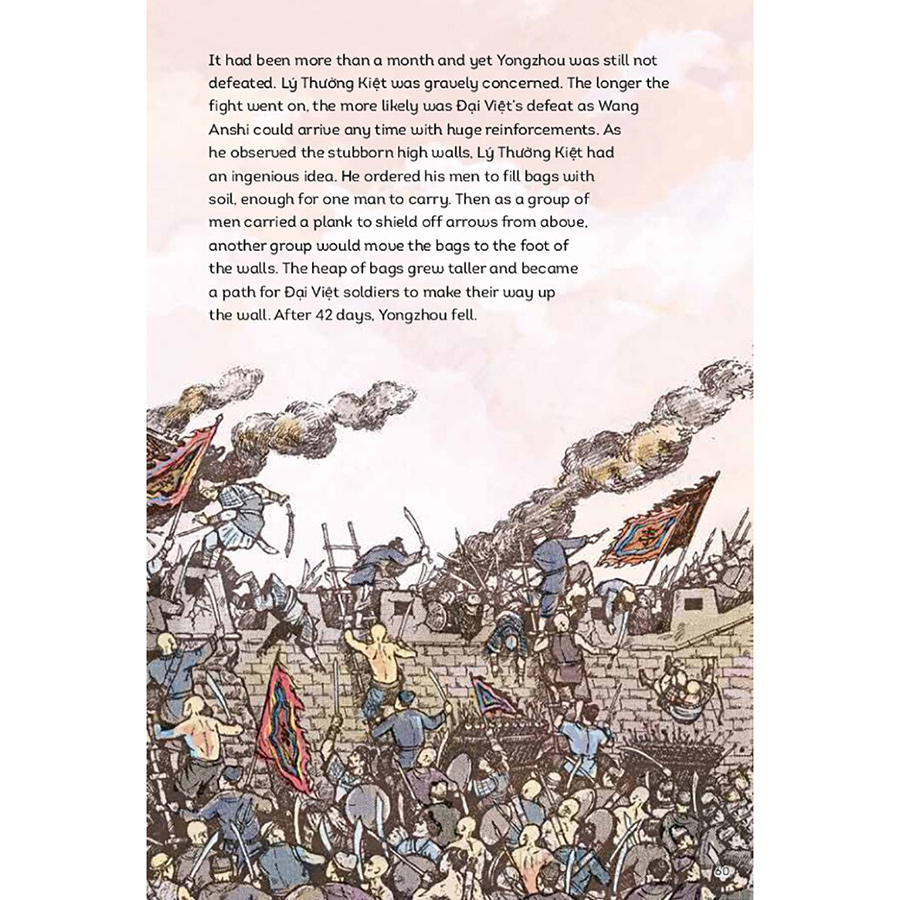 It had been more than a month and yet Yongzhou was still not defeated. Lý Thường Kiệt was gravely concerned. The longer the fight went on, the more likely was Đại Việt's defeat as Wang Anshi could arrive any time with huge reinforcements. As he observed the stubborn high walls, Lý Thường Kiệt had an ingenious idea. He ordered his men to fill bags with soil, enough for one man to carry. Then as a group of men carried a plank to shield off arrows from above, another group would move the bags to the foot of the walls. The heap of bags grew taller and became a path for Đại Việt soldiers to make their way up the wall. After 42 days, Yongzhou fell.

60